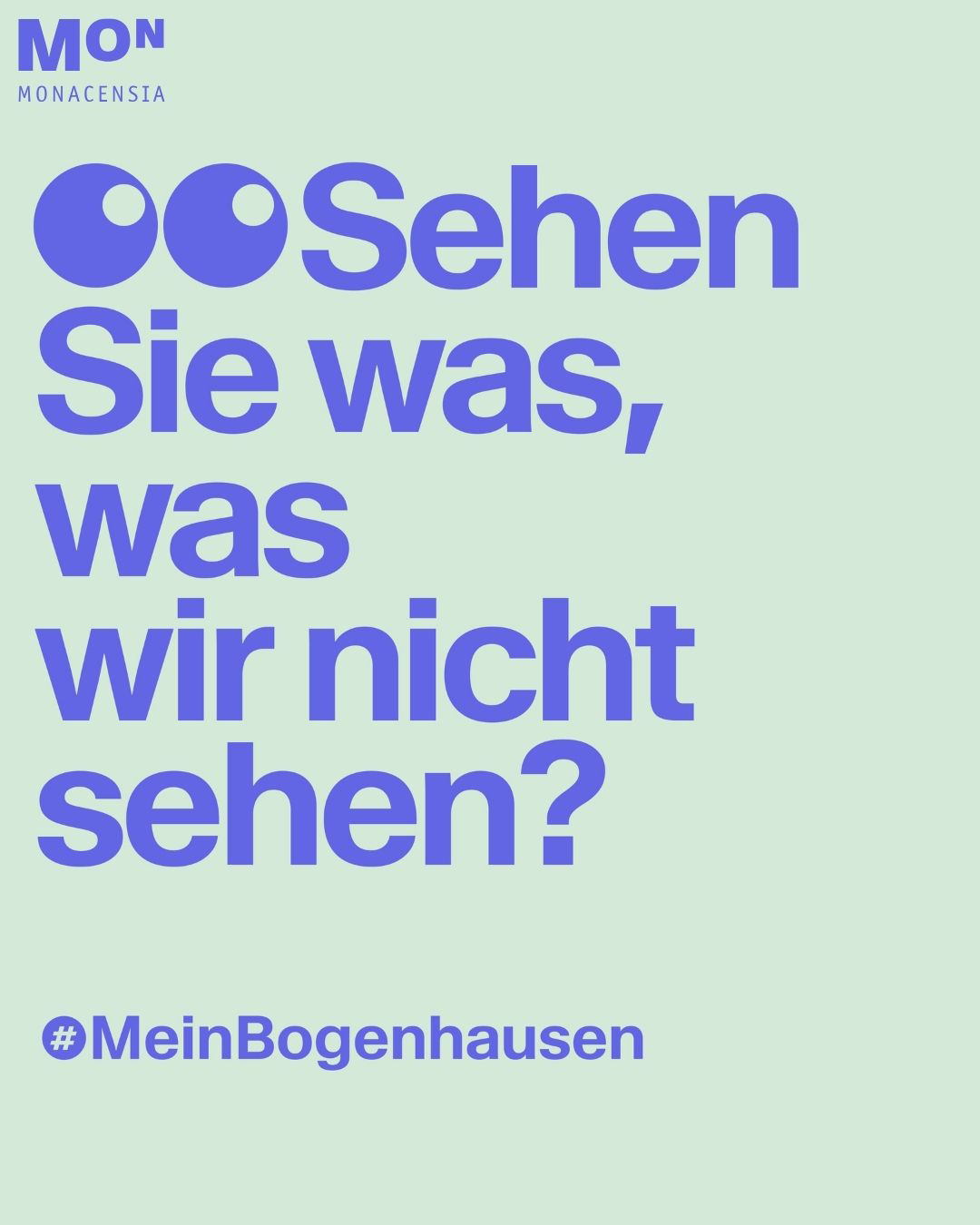 MON
MONACENSIA

Sehen Sie was, was wir nicht sehen?

#MeinBogenhausen